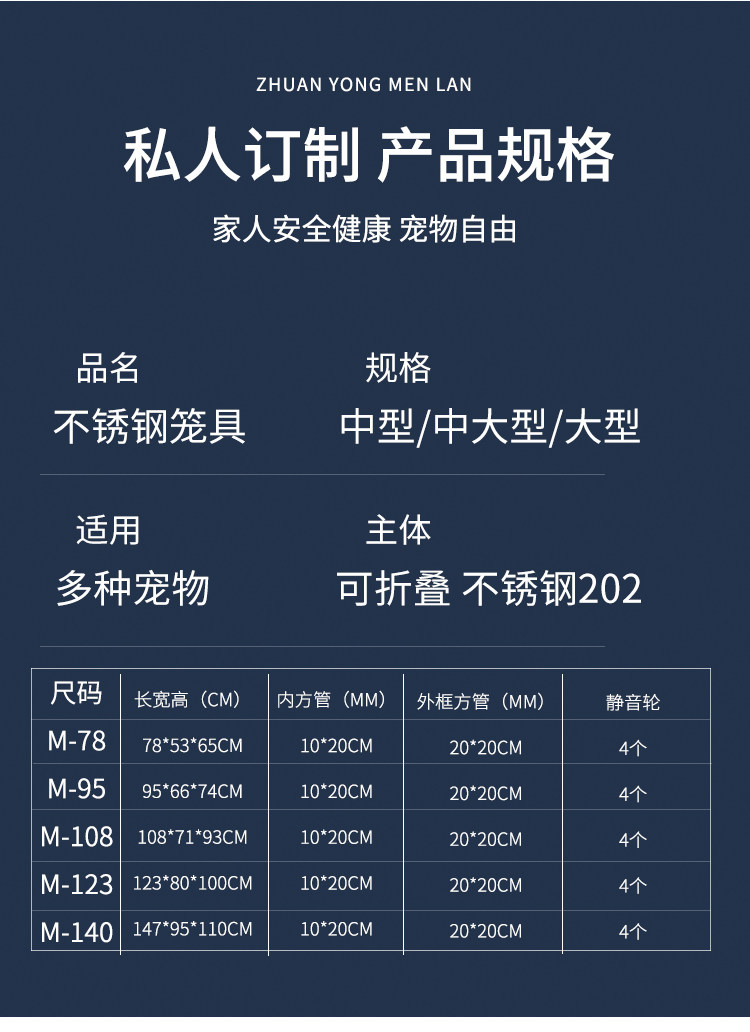 ZHUAN YONG MEN LAN

私人订制 产品规格

家人安全健康 宠物自由

品名
不锈钢笼具

规格
中型/中大型/大型

适用
多种宠物

主体
可折叠 不锈钢202

| 尺码 | 长宽高（CM） | 内方管（MM） | 外框方管（MM） | 静音轮 |
|---|---|---|---|---|
| M-78 | 78*53*65CM | 10*20CM | 20*20CM | 4个 |
| M-95 | 95*66*74CM | 10*20CM | 20*20CM | 4个 |
| M-108 | 108*71*93CM | 10*20CM | 20*20CM | 4个 |
| M-123 | 123*80*100CM | 10*20CM | 20*20CM | 4个 |
| M-140 | 147*95*110CM | 10*20CM | 20*20CM | 4个 |